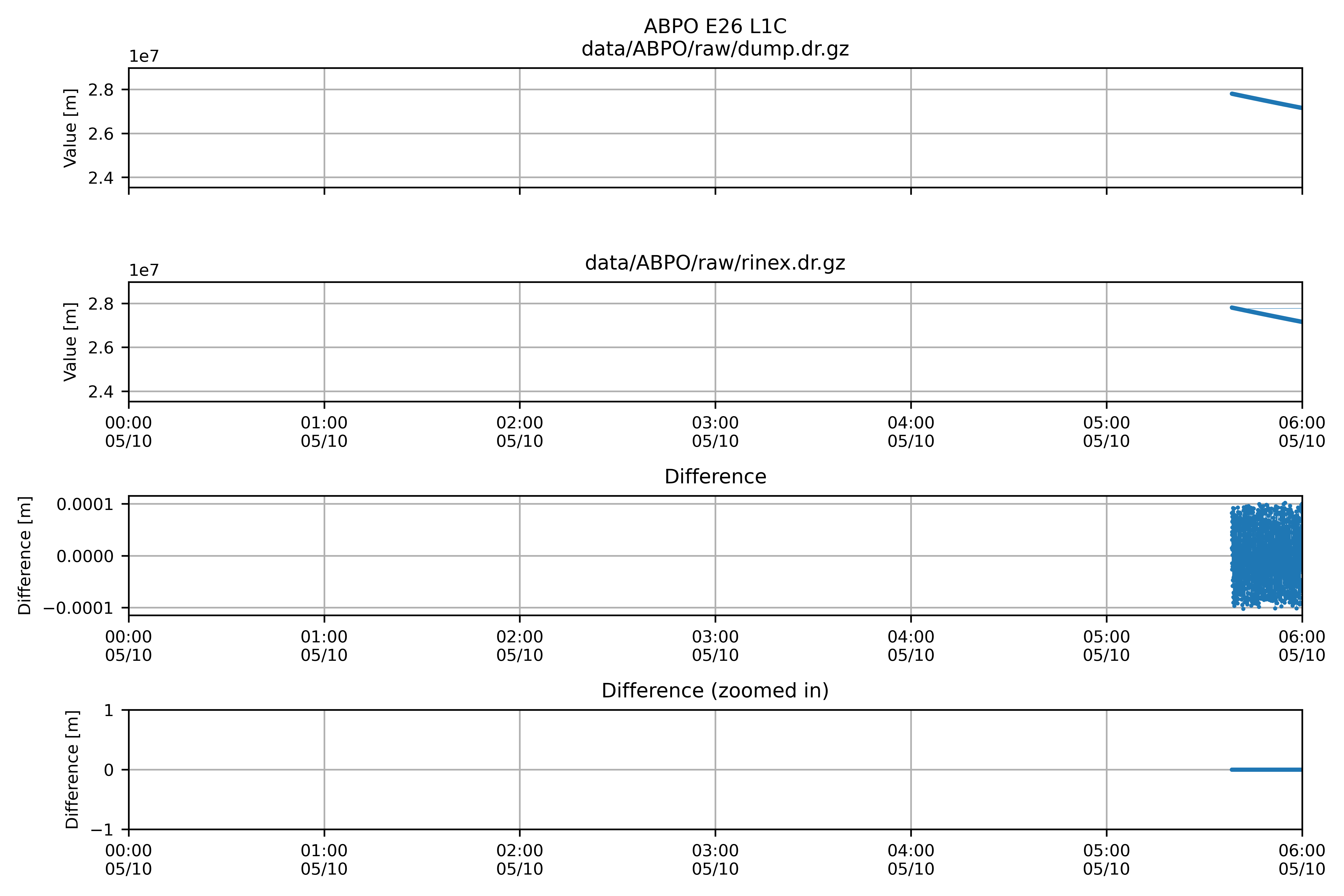 ABPO E26 L1C
data/ABPO/raw/dump.dr.gz

1e7

Value [m]

2.8
2.6
2.4

data/ABPO/raw/rinex.dr.gz

1e7

Value [m]

2.8
2.6
2.4

00:00 05/10
01:00 05/10
02:00 05/10
03:00 05/10
04:00 05/10
05:00 05/10
06:00 05/10

Difference

Difference [m]

0.0001
0.0000
−0.0001

00:00 05/10
01:00 05/10
02:00 05/10
03:00 05/10
04:00 05/10
05:00 05/10
06:00 05/10

Difference (zoomed in)

Difference [m]

1
0
−1

00:00 05/10
01:00 05/10
02:00 05/10
03:00 05/10
04:00 05/10
05:00 05/10
06:00 05/10